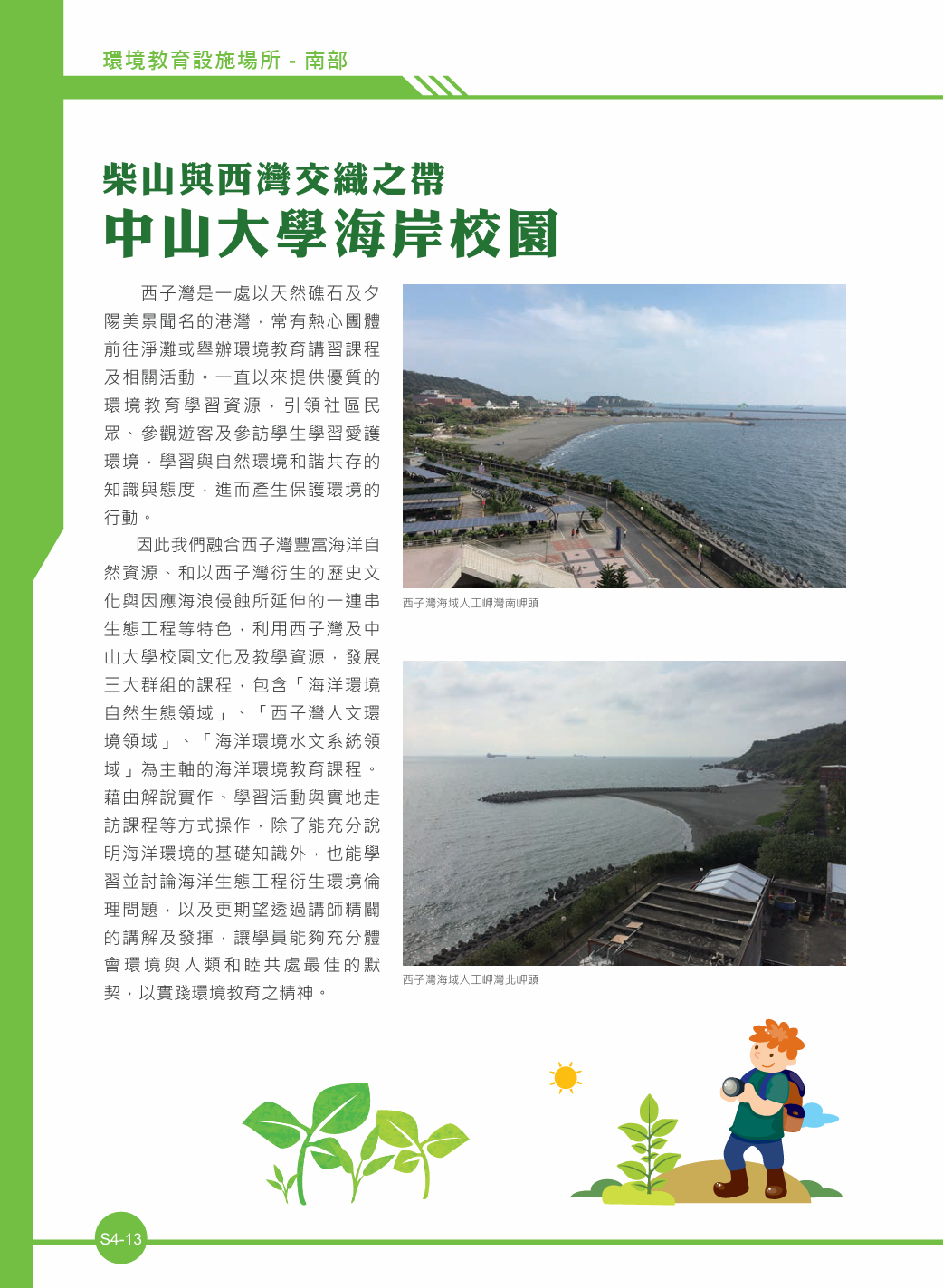 環境教育設施場所 - 南部

柴山與西灣交織之帶
中山大學海岸校園

西子灣是一處以天然礁石及夕陽美景聞名的港灣，常有熱心團體前往淨灘或舉辦環境教育講習課程及相關活動。一直以來提供優質的環境教育學習資源，引領社區民眾、參觀遊客及參訪學生學習愛護環境，學習與自然環境和諧共存的知識與態度，進而產生保護環境的行動。

因此我們融合西子灣豐富海洋自然資源、和以西子灣衍生的歷史文化與因應海浪侵蝕所延伸的一連串生態工程等特色，利用西子灣及中山大學校園文化及教學資源，發展三大群組的課程，包含「海洋環境自然生態領域」、「西子灣人文環境領域」、「海洋環境水文系統領域」為主軸的海洋環境教育課程。藉由解說實作、學習活動與實地走訪課程等方式操作，除了能充分說明海洋環境的基礎知識外，也能學習並討論海洋生態工程衍生環境倫理問題，以及更期望透過講師精闢的講解及發揮，讓學員能夠充分體會環境與人類和睦共處最佳的默契，以實踐環境教育之精神。

西子灣海域人工岬灣南岬頭

西子灣海域人工岬灣北岬頭

S4-13